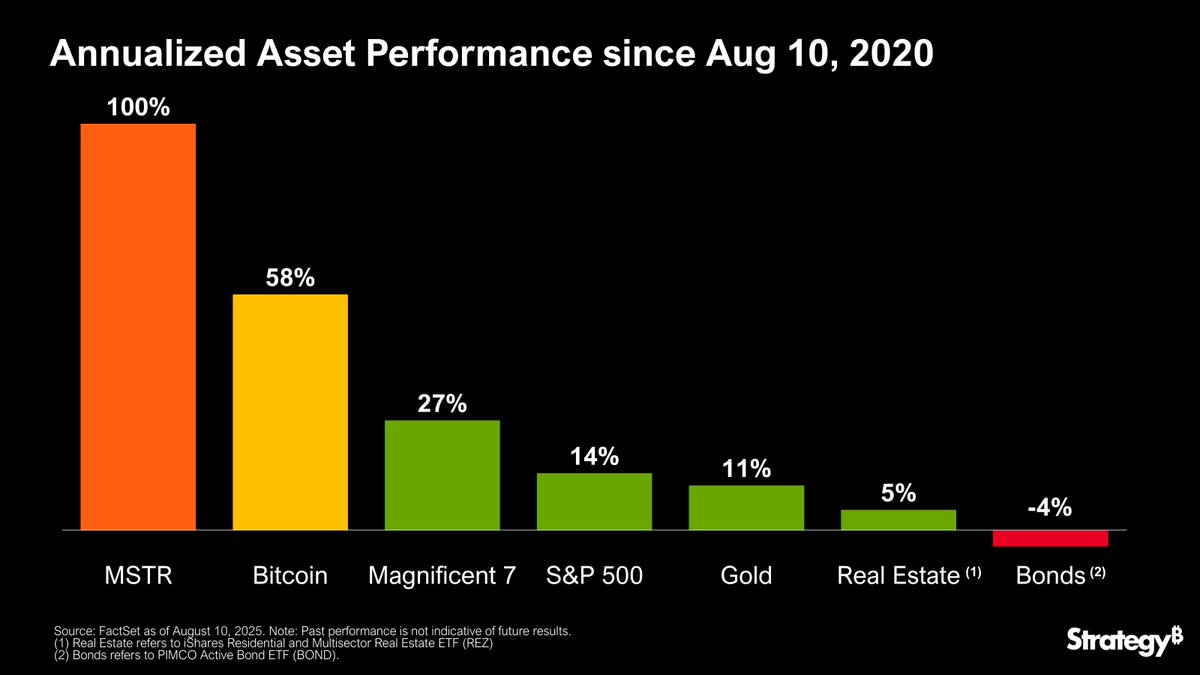 Annualized Asset Performance since Aug 10, 2020

100%

58%

27%

14%

11%

5%

-4%

MSTR Bitcoin Magnificent 7 S&P 500 Gold Real Estate (1) Bonds (2)

Source: FactSet as of August 10, 2025. Note: Past performance is not indicative of future results.
(1) Real Estate refers to iShares Residential and Multisector Real Estate ETF (REZ)
(2) Bonds refers to PIMCO Active Bond ETF (BOND).

Strategy₿